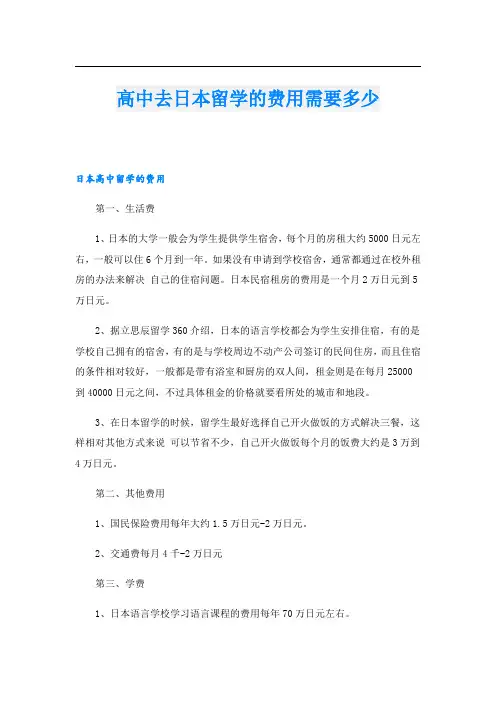 高中去日本留学的费用需要多少

日本高中留学的费用

第一、生活费

1、日本的大学一般会为学生提供学生宿舍，每个月的房租大约5000日元左右，一般可以住6个月到一年。如果没有申请到学校宿舍，通常都通过在校外租房的办法来解决 自己的住宿问题。日本民宿租房的费用是一个月2万日元到5万日元。

2、据立思辰留学360介绍，日本的语言学校都会为学生安排住宿，有的是学校自己拥有的宿舍，有的是与学校周边不动产公司签订的民间住房，而且住宿的条件相对较好，一般都是带有浴室和厨房的双人间，租金则是在每月25000到40000日元之间，不过具体租金的价格就要看所处的城市和地段。

3、在日本留学的时候，留学生最好选择自己开火做饭的方式解决三餐，这样相对其他方式来说 可以节省不少，自己开火做饭每个月的饭费大约是3万到4万日元。

第二、其他费用

1、国民保险费用每年大约1.5万日元-2万日元。

2、交通费每月4千-2万日元

第三、学费

1、日本语言学校学习语言课程的费用每年70万日元左右。